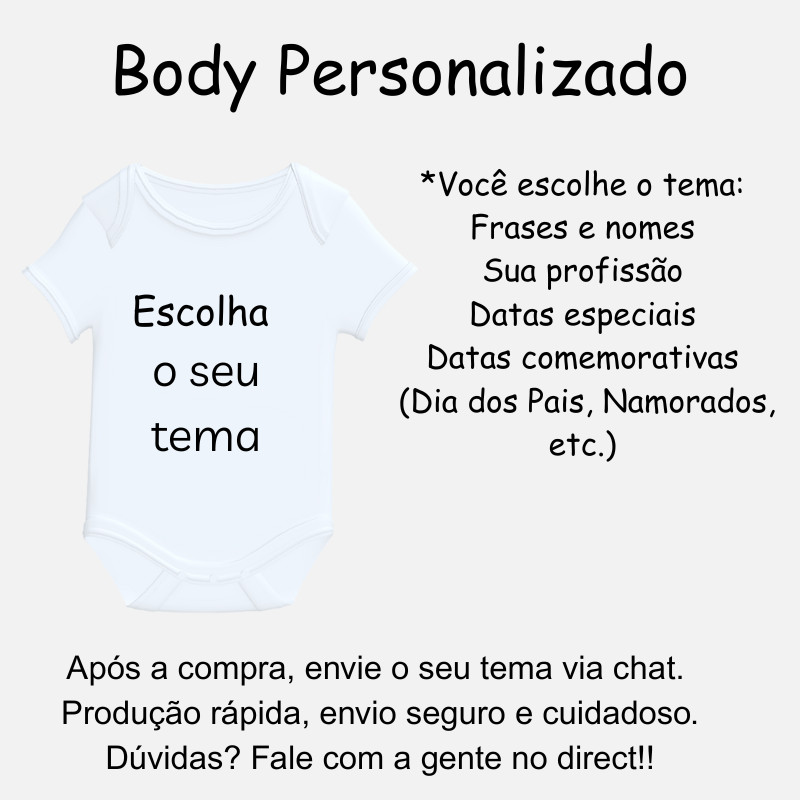 Body Personalizado

Escolha
o seu
tema

*Você escolhe o tema:
Frases e nomes
Sua profissão
Datas especiais
Datas comemorativas
(Dia dos Pais, Namorados, etc.)

Após a compra, envie o seu tema via chat.
Produção rápida, envio seguro e cuidadoso.
Dúvidas? Fale com a gente no direct!!